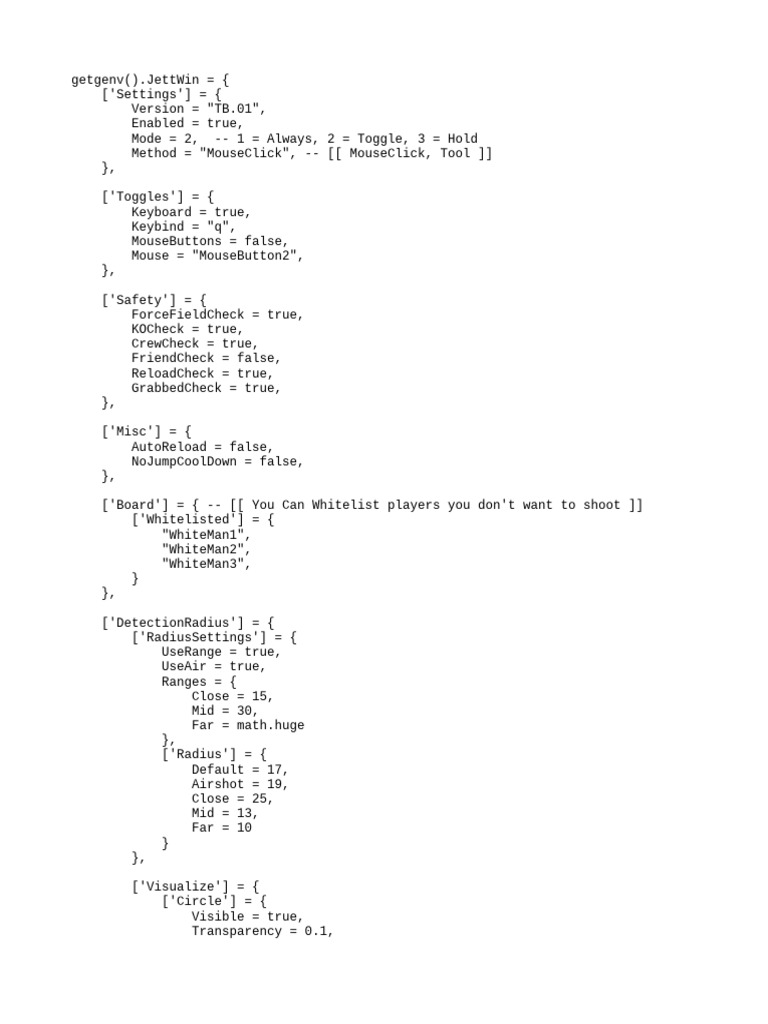 getgenv().JettWin = {
    ['Settings'] = {
        Version = "TB.01",
        Enabled = true,
        Mode = 2,  -- 1 = Always, 2 = Toggle, 3 = Hold
        Method = "MouseClick", -- [[ MouseClick, Tool ]]
    },

    ['Toggles'] = {
        Keyboard = true,
        Keybind = "q",
        MouseButtons = false,
        Mouse = "MouseButton2",
    },

    ['Safety'] = {
        ForceFieldCheck = true,
        KOCheck = true,
        CrewCheck = true,
        FriendCheck = false,
        ReloadCheck = true,
        GrabbedCheck = true,
    },

    ['Misc'] = {
        AutoReload = false,
        NoJumpCoolDown = false,
    },

    ['Board'] = { -- [[ You Can Whitelist players you don't want to shoot ]]
        ['Whitelisted'] = {
            "WhiteMan1",
            "WhiteMan2",
            "WhiteMan3",
        }
    },

    ['DetectionRadius'] = {
        ['RadiusSettings'] = {
            UseRange = true,
            UseAir = true,
            Ranges = {
                Close = 15,
                Mid = 30,
                Far = math.huge
            },
            ['Radius'] = {
                Default = 17,
                Airshot = 19,
                Close = 25,
                Mid = 13,
                Far = 10
            }
        },

        ['Visualize'] = {
            ['Circle'] = {
                Visible = true,
                Transparency = 0.1,